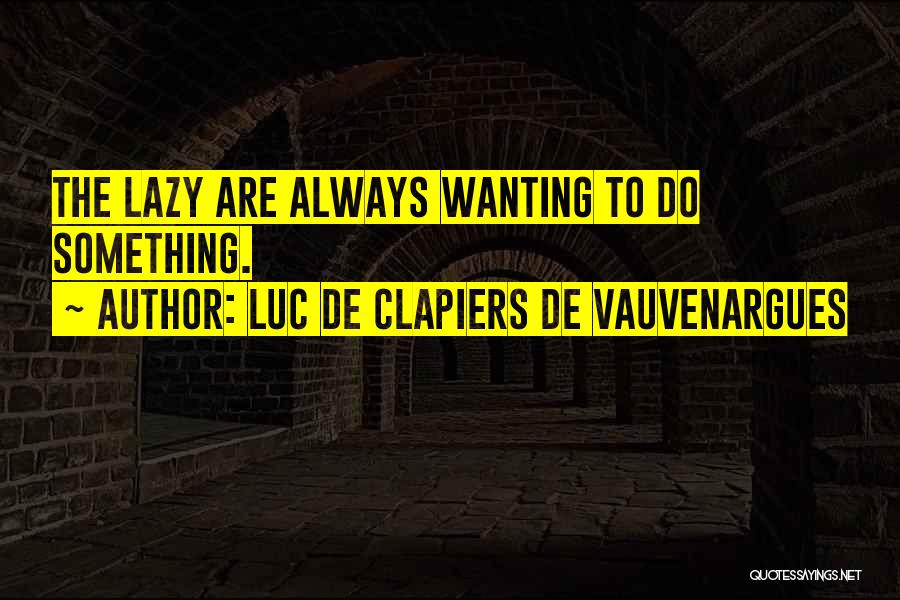 THE LAZY ARE ALWAYS WANTING TO DO SOMETHING.

~ AUTHOR: LUC DE CLAPIERS DE VAUVENARGUES

QUOTESSAYINGS.NET